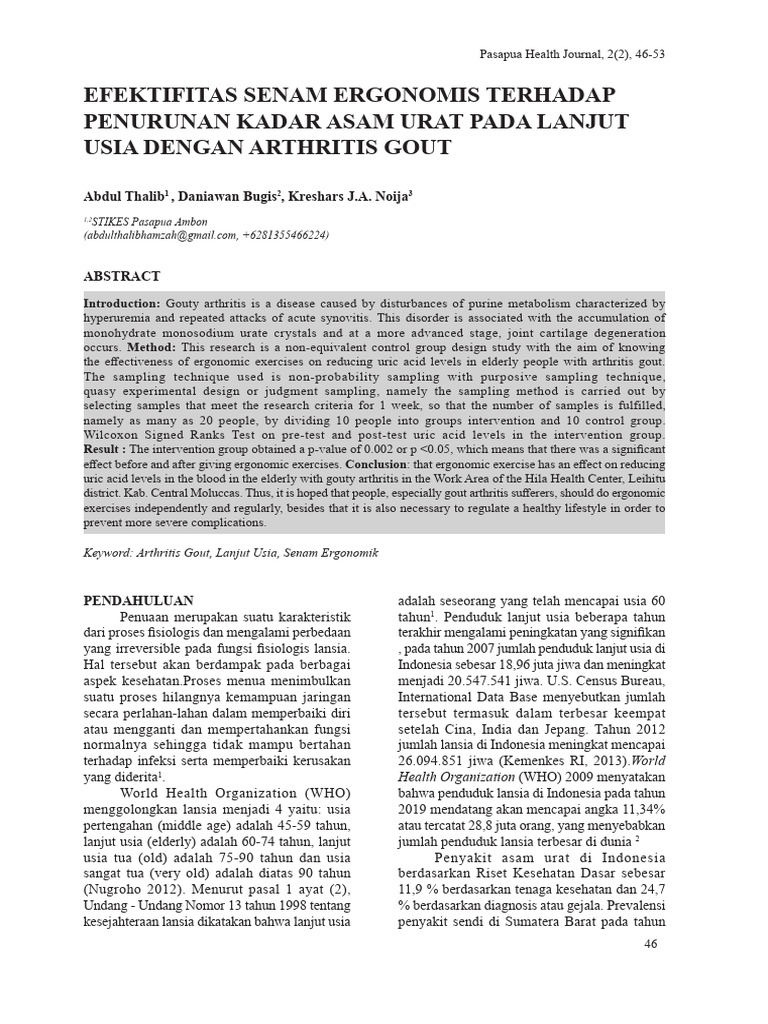 Pasapua Health Journal, 2(2), 46-53

EFEKTIFITAS SENAM ERGONOMIS TERHADAP PENURUNAN KADAR ASAM URAT PADA LANJUT USIA DENGAN ARTHRITIS GOUT

Abdul Thalib$^1$ , Daniawan Bugis$^2$, Kreshars J.A. Noija$^3$

$^{1,2}$STIKES Pasapua Ambon
(abdulthalibhamzah@gmail.com, +6281355466224)

ABSTRACT

Introduction: Gouty arthritis is a disease caused by disturbances of purine metabolism characterized by hyperuremia and repeated attacks of acute synovitis. This disorder is associated with the accumulation of monohydrate monosodium urate crystals and at a more advanced stage, joint cartilage degeneration occurs. Method: This research is a non-equivalent control group design study with the aim of knowing the effectiveness of ergonomic exercises on reducing uric acid levels in elderly people with arthritis gout. The sampling technique used is non-probability sampling with purposive sampling technique, quasy experimental design or judgment sampling, namely the sampling method is carried out by selecting samples that meet the research criteria for 1 week, so that the number of samples is fulfilled, namely as many as 20 people, by dividing 10 people into groups intervention and 10 control group. Wilcoxon Signed Ranks Test on pre-test and post-test uric acid levels in the intervention group. Result : The intervention group obtained a p-value of 0.002 or p <0.05, which means that there was a significant effect before and after giving ergonomic exercises. Conclusion: that ergonomic exercise has an effect on reducing uric acid levels in the blood in the elderly with gouty arthritis in the Work Area of the Hila Health Center, Leihitu district. Kab. Central Moluccas. Thus, it is hoped that people, especially gout arthritis sufferers, should do ergonomic exercises independently and regularly, besides that it is also necessary to regulate a healthy lifestyle in order to prevent more severe complications.

Keyword: Arthritis Gout, Lanjut Usia, Senam Ergonomik

PENDAHULUAN

Penuaan merupakan suatu karakteristik dari proses fisiologis dan mengalami perbedaan yang irreversible pada fungsi fisiologis lansia. Hal tersebut akan berdampak pada berbagai aspek kesehatan.Proses menua menimbulkan suatu proses hilangnya kemampuan jaringan secara perlahan-lahan dalam memperbaiki diri atau mengganti dan mempertahankan fungsi normalnya sehingga tidak mampu bertahan terhadap infeksi serta memperbaiki kerusakan yang diderita$^1$.

World Health Organization (WHO) menggolongkan lansia menjadi 4 yaitu: usia pertengahan (middle age) adalah 45-59 tahun, lanjut usia (elderly) adalah 60-74 tahun, lanjut usia tua (old) adalah 75-90 tahun dan usia sangat tua (very old) adalah diatas 90 tahun (Nugroho 2012). Menurut pasal 1 ayat (2), Undang - Undang Nomor 13 tahun 1998 tentang kesejahteraan lansia dikatakan bahwa lanjut usia adalah seseorang yang telah mencapai usia 60 tahun$^1$. Penduduk lanjut usia beberapa tahun terakhir mengalami peningkatan yang signifikan , pada tahun 2007 jumlah penduduk lanjut usia di Indonesia sebesar 18,96 juta jiwa dan meningkat menjadi 20.547.541 jiwa. U.S. Census Bureau, International Data Base menyebutkan jumlah tersebut termasuk dalam terbesar keempat setelah Cina, India dan Jepang. Tahun 2012 jumlah lansia di Indonesia meningkat mencapai 26.094.851 jiwa (Kemenkes RI, 2013).World Health Organization (WHO) 2009 menyatakan bahwa penduduk lansia di Indonesia pada tahun 2019 mendatang akan mencapai angka 11,34% atau tercatat 28,8 juta orang, yang menyebabkan jumlah penduduk lansia terbesar di dunia $^2$

Penyakit asam urat di Indonesia berdasarkan Riset Kesehatan Dasar sebesar 11,9 % berdasarkan tenaga kesehatan dan 24,7 % berdasarkan diagnosis atau gejala. Prevalensi penyakit sendi di Sumatera Barat pada tahun

46